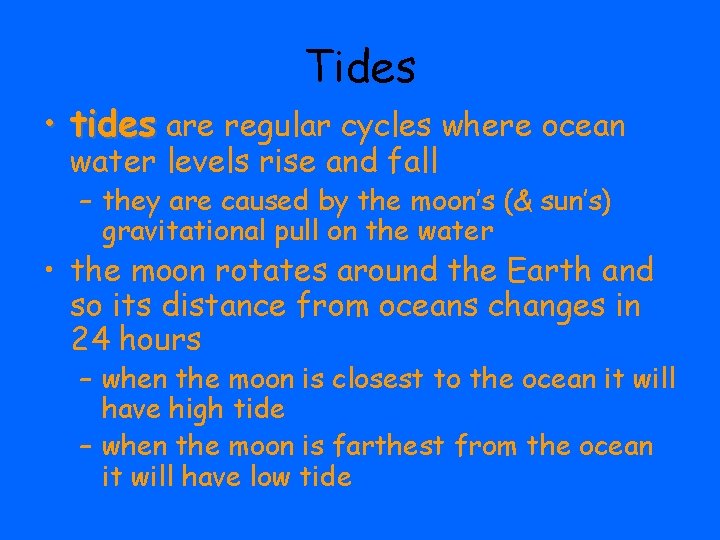 Tides

• tides are regular cycles where ocean water levels rise and fall
– they are caused by the moon's (& sun's) gravitational pull on the water

• the moon rotates around the Earth and so its distance from oceans changes in 24 hours
– when the moon is closest to the ocean it will have high tide
– when the moon is farthest from the ocean it will have low tide